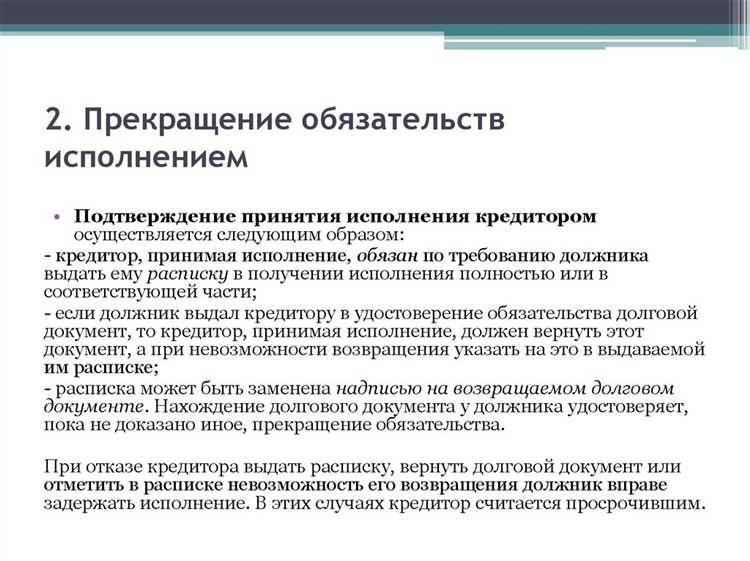 2. Прекращение обязательств исполнением

• Подтверждение принятия исполнения кредитором осуществляется следующим образом:

- кредитор, принимая исполнение, обязан по требованию должника выдать ему расписку в получении исполнения полностью или в соответствующей части;

- если должник выдал кредитору в удостоверение обязательства долговой документ, то кредитор, принимая исполнение, должен вернуть этот документ, а при невозможности возвращения указать на это в выдаваемой им расписке;

- расписка может быть заменена надписью на возвращаемом долговом документе. Нахождение долгового документа у должника удостоверяет, пока не доказано иное, прекращение обязательства.

При отказе кредитора выдать расписку, вернуть долговой документ или отметить в расписке невозможность его возвращения должник вправе задержать исполнение. В этих случаях кредитор считается просрочившим.